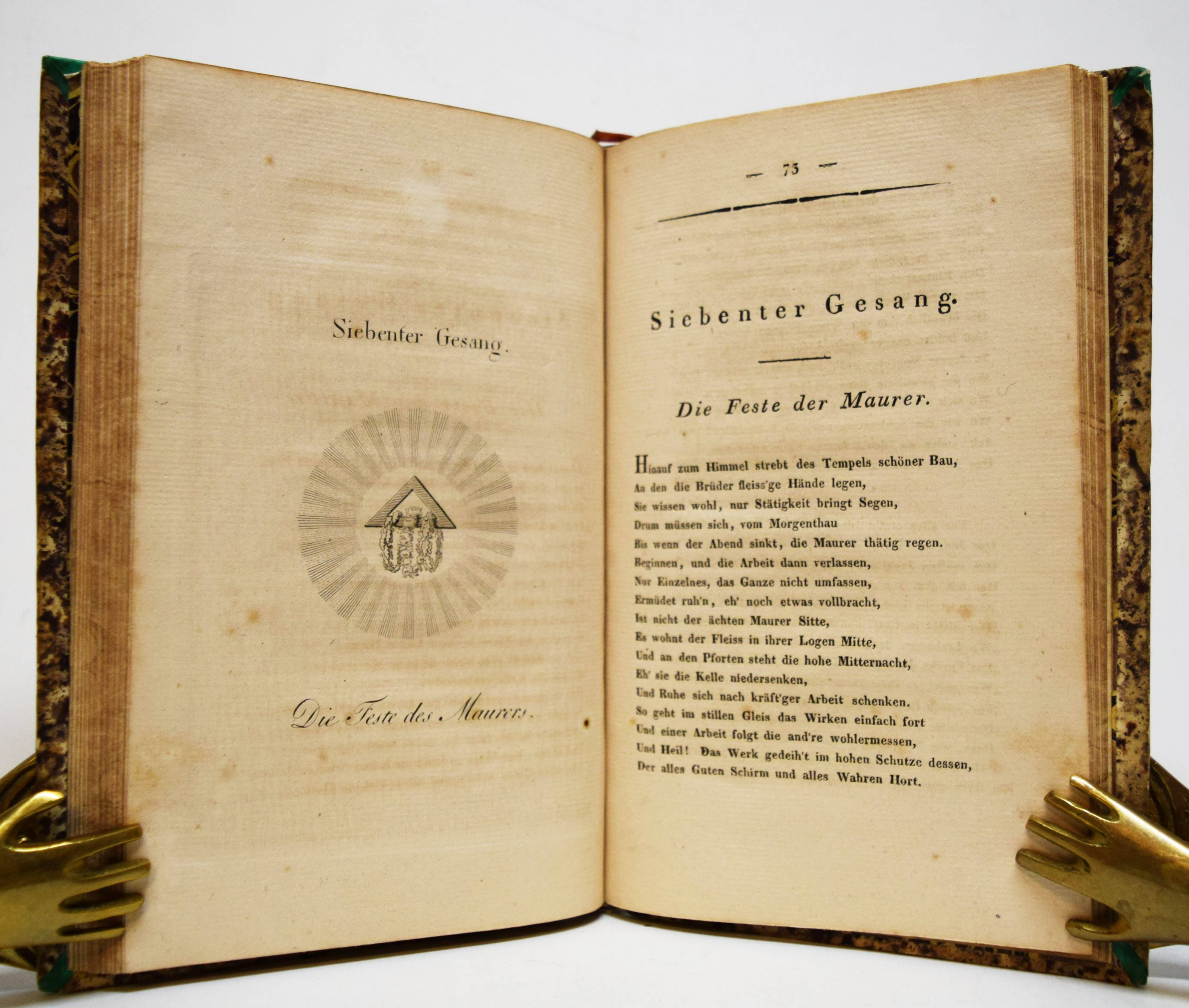 Siebenter Gesang.

Die Feste des Maurers.

— 73 —

Siebenter Gesang.

Die Feste der Maurer.

Hinauf zum Himmel strebt des Tempels schöner Bau,
An den die Brüder fleiss'ge Hände legen,
Sie wissen wohl, nur Stätigkeit bringt Segen,
Drum müssen sich, vom Morgenthau
Bis wenn der Abend sinkt, die Maurer thätig regen.
Beginnen, und die Arbeit dann verlassen,
Nur Einzelnes, das Ganze nicht umfassen,
Ermüdet ruh'n, eh' noch etwas vollbracht,
Ist nicht der ächten Maurer Sitte,
Es wohnt der Fleiss in ihrer Logen Mitte,
Und an den Pforten steht die hohe Mitternacht,
Eh' sie die Kelle niedersenken,
Und Ruhe sich nach kräft'ger Arbeit schenken.
So geht im stillen Gleis das Wirken einfach fort
Und einer Arbeit folgt die and're wohlermessen,
Und Heil! Das Werk gedeih't im hohen Schutze dessen,
Der alles Guten Schirm und alles Wahren Hort.